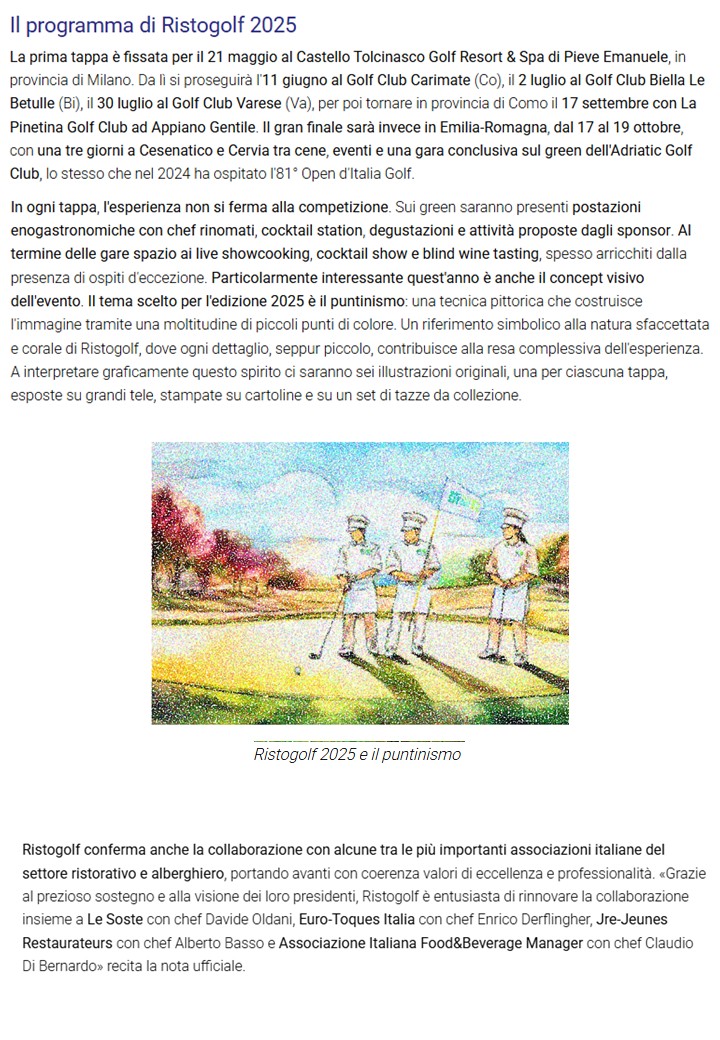 Il programma di Ristogolf 2025

La prima tappa è fissata per il 21 maggio al Castello Tolcinasco Golf Resort & Spa di Pieve Emanuele, in provincia di Milano. Da lì si proseguirà l'11 giugno al Golf Club Carimate (Co), il 2 luglio al Golf Club Biella Le Betulle (Bi), il 30 luglio al Golf Club Varese (Va), per poi tornare in provincia di Como il 17 settembre con La Pinetina Golf Club ad Appiano Gentile. Il gran finale sarà invece in Emilia-Romagna, dal 17 al 19 ottobre, con una tre giorni a Cesenatico e Cervia tra cene, eventi e una gara conclusiva sul green dell'Adriatic Golf Club, lo stesso che nel 2024 ha ospitato l'81° Open d'Italia Golf.

In ogni tappa, l'esperienza non si ferma alla competizione. Sui green saranno presenti postazioni enogastronomiche con chef rinomati, cocktail station, degustazioni e attività proposte dagli sponsor. Al termine delle gare spazio ai live showcooking, cocktail show e blind wine tasting, spesso arricchiti dalla presenza di ospiti d'eccezione. Particolarmente interessante quest'anno è anche il concept visivo dell'evento. Il tema scelto per l'edizione 2025 è il puntinismo: una tecnica pittorica che costruisce l'immagine tramite una moltitudine di piccoli punti di colore. Un riferimento simbolico alla natura sfaccettata e corale di Ristogolf, dove ogni dettaglio, seppur piccolo, contribuisce alla resa complessiva dell'esperienza. A interpretare graficamente questo spirito ci saranno sei illustrazioni originali, una per ciascuna tappa, esposte su grandi tele, stampate su cartoline e su un set di tazze da collezione.

Ristogolf 2025 e il puntinismo

Ristogolf conferma anche la collaborazione con alcune tra le più importanti associazioni italiane del settore ristorativo e alberghiero, portando avanti con coerenza valori di eccellenza e professionalità. «Grazie al prezioso sostegno e alla visione dei loro presidenti, Ristogolf è entusiasta di rinnovare la collaborazione insieme a Le Soste con chef Davide Oldani, Euro-Toques Italia con chef Enrico Derflingher, Jre-Jeunes Restaurateurs con chef Alberto Basso e Associazione Italiana Food&Beverage Manager con chef Claudio Di Bernardo» recita la nota ufficiale.